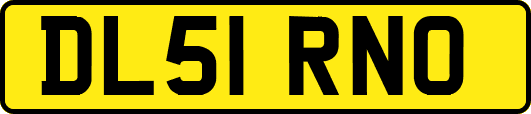 DL51 RNO